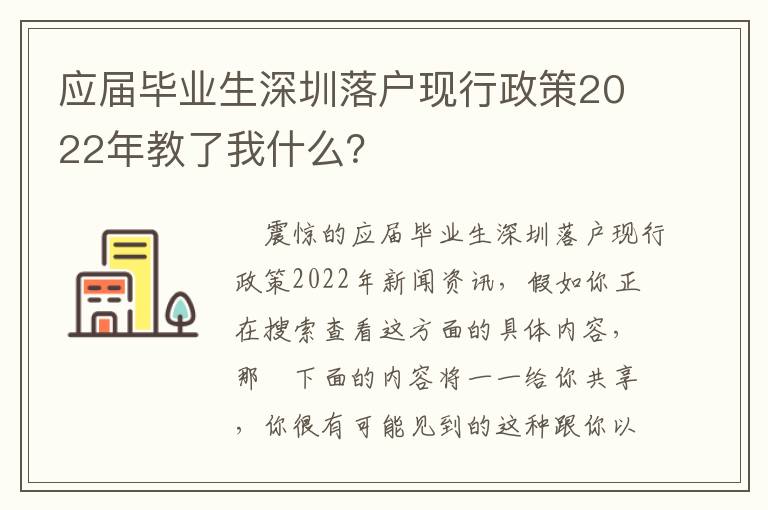 应届毕业生深圳落户现行政策2022年教了我什么?

震惊的应届毕业生深圳落户现行政策2022年新闻资讯，假如你正在搜索查看这方面的具体内容，那 下面的内容将一一给你共享，你很有可能见到的这种跟你以